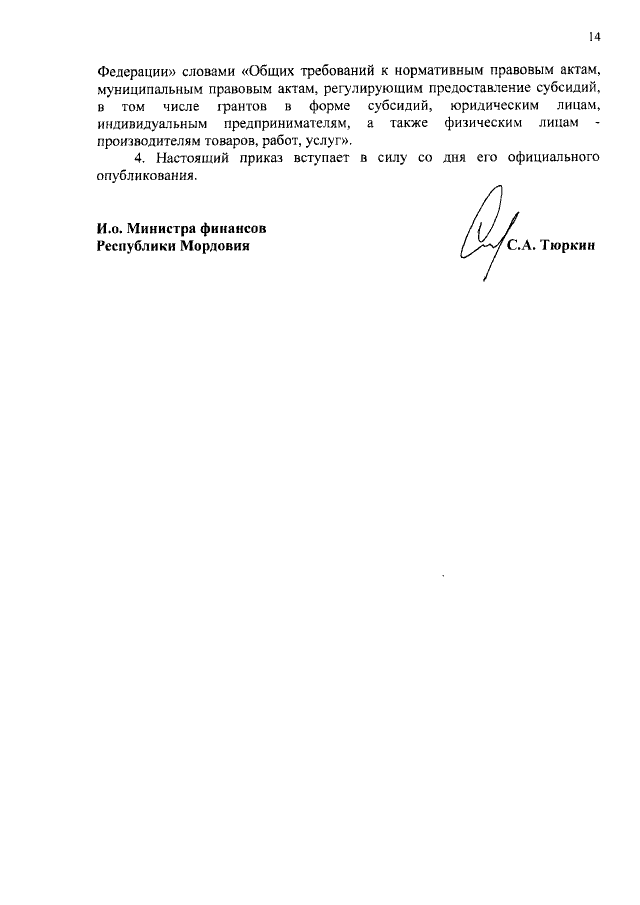 14

Федерации» словами «Общих требований к нормативным правовым актам, муниципальным правовым актам, регулирующим предоставление субсидий, в том числе грантов в форме субсидий, юридическим лицам, индивидуальным предпринимателям, а также физическим лицам - производителям товаров, работ, услуг».

4. Настоящий приказ вступает в силу со дня его официального опубликования.

И.о. Министра финансов
Республики Мордовия

С.А. Тюркин